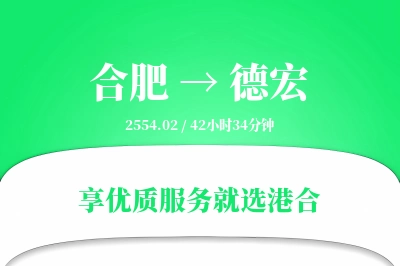 合肥 → 德宏

2554.02 / 42小时34分钟

享优质服务就选港合